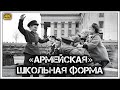 «АРМЕЙСКАЯ»
ШКОЛЬНАЯ ФОРМА